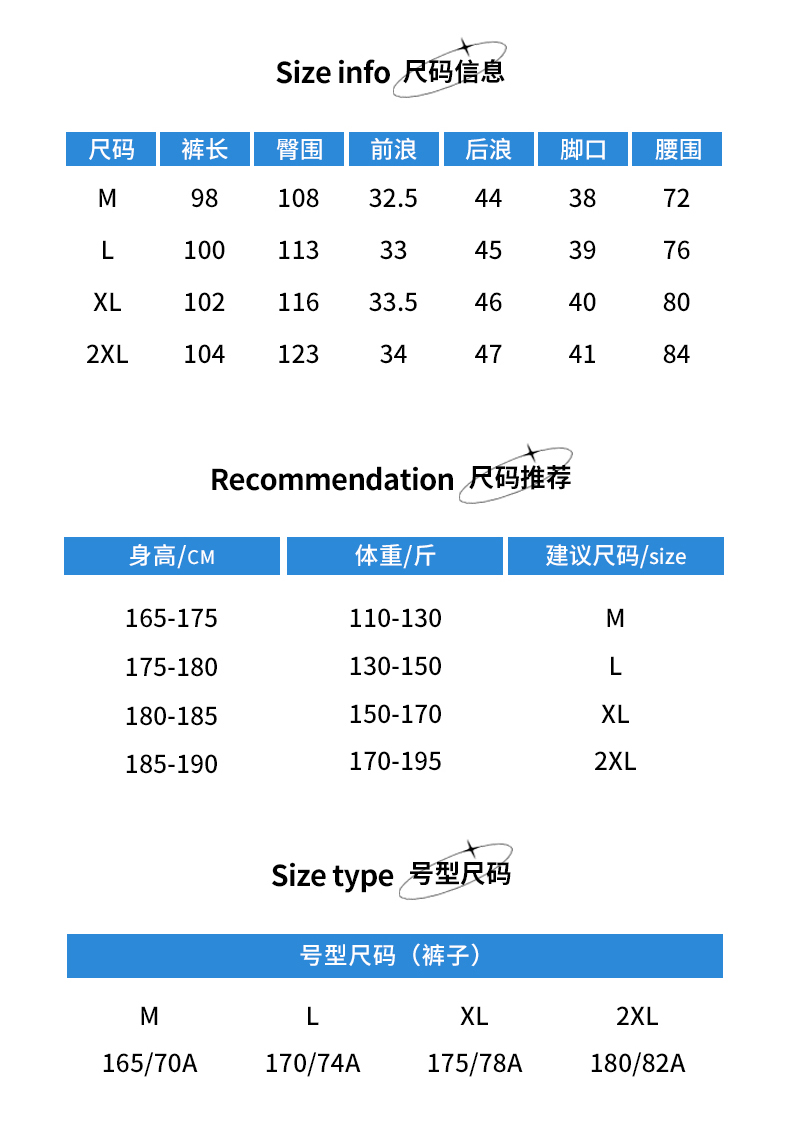 Size info 尺码信息

| 尺码 | 裤长 | 臀围 | 前浪 | 后浪 | 脚口 | 腰围 |
|---|---|---|---|---|---|---|
| M | 98 | 108 | 32.5 | 44 | 38 | 72 |
| L | 100 | 113 | 33 | 45 | 39 | 76 |
| XL | 102 | 116 | 33.5 | 46 | 40 | 80 |
| 2XL | 104 | 123 | 34 | 47 | 41 | 84 |

Recommendation 尺码推荐

| 身高/CM | 体重/斤 | 建议尺码/size |
|---|---|---|
| 165-175 | 110-130 | M |
| 175-180 | 130-150 | L |
| 180-185 | 150-170 | XL |
| 185-190 | 170-195 | 2XL |

Size type 号型尺码

| 号型尺码（裤子） | | | |
|---|---|---|---|
| M | L | XL | 2XL |
| 165/70A | 170/74A | 175/78A | 180/82A |